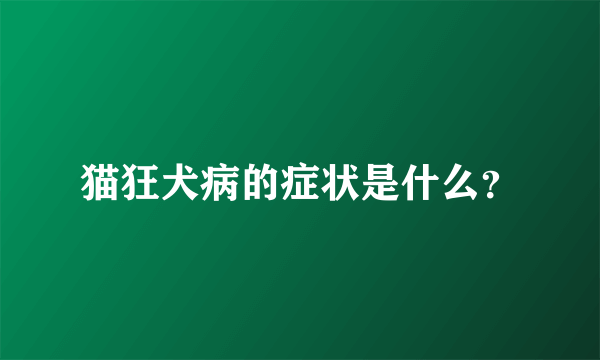 猫狂犬病的症状是什么？